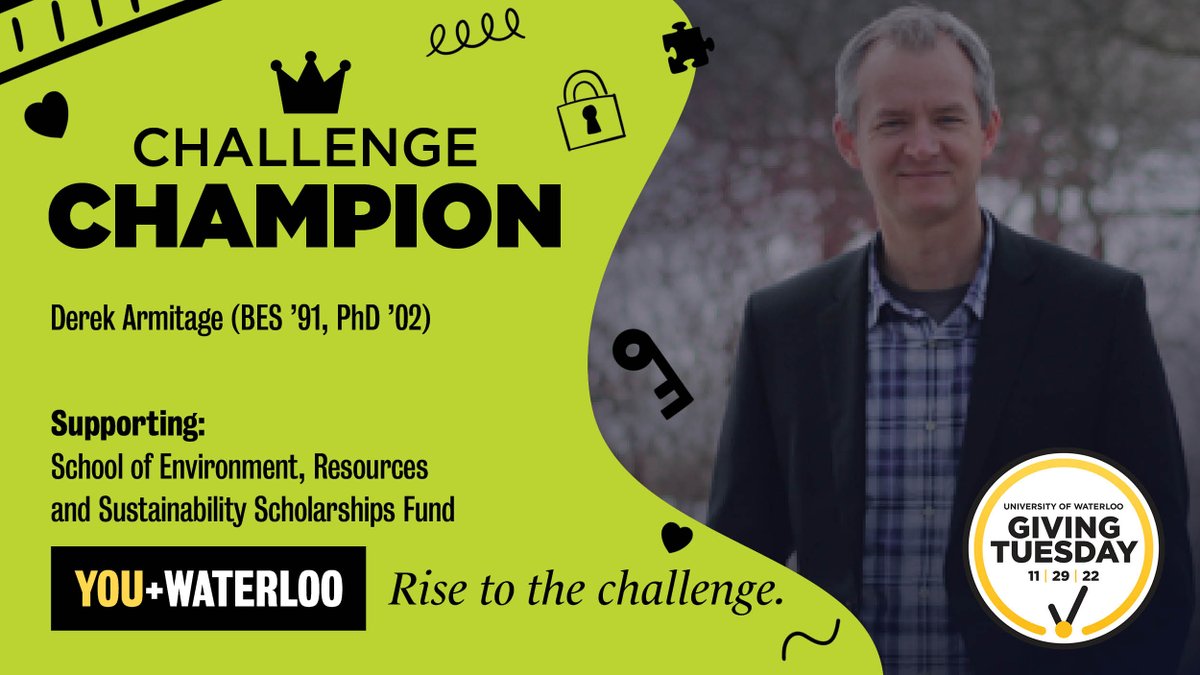 CHALLENGE
CHAMPION

Derek Armitage (BES '91, PhD '02)

Supporting:
School of Environment, Resources and Sustainability Scholarships Fund

YOU+WATERLOO Rise to the challenge.

UNIVERSITY OF WATERLOO
GIVING TUESDAY
11 | 29 | 22